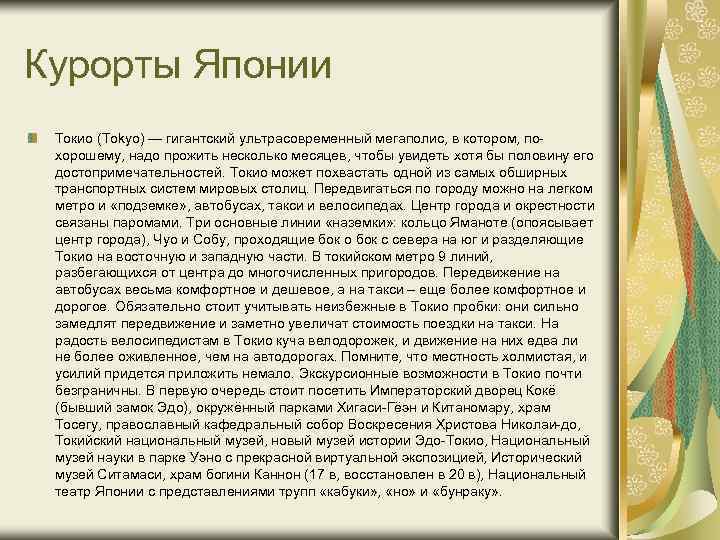 Курорты Японии

Токио (Tokyo) — гигантский ультрасовременный мегаполис, в котором, по-хорошему, надо прожить несколько месяцев, чтобы увидеть хотя бы половину его достопримечательностей. Токио может похвастать одной из самых обширных транспортных систем мировых столиц. Передвигаться по городу можно на легком метро и «подземке», автобусах, такси и велосипедах. Центр города и окрестности связаны паромами. Три основные линии «наземки»: кольцо Яманоте (опоясывает центр города), Чуо и Собу, проходящие бок о бок с севера на юг и разделяющие Токио на восточную и западную части. В токийском метро 9 линий, разбегающихся от центра до многочисленных пригородов. Передвижение на автобусах весьма комфортное и дешевое, а на такси – еще более комфортное и дорогое. Обязательно стоит учитывать неизбежные в Токио пробки: они сильно замедлят передвижение и заметно увеличат стоимость поездки на такси. На радость велосипедистам в Токио куча велодорожек, и движение на них едва ли не более оживленное, чем на автодорогах. Помните, что местность холмистая, и усилий придется приложить немало. Экскурсионные возможности в Токио почти безграничны. В первую очередь стоит посетить Императорский дворец Кокё (бывший замок Эдо), окружённый парками Хигаси-Гёэн и Китаномару, храм Тосегу, православный кафедральный собор Воскресения Христова Николаи-до, Токийский национальный музей, новый музей истории Эдо-Токио, Национальный музей науки в парке Уэно с прекрасной виртуальной экспозицией, Исторический музей Ситамаси, храм богини Каннон (17 в, восстановлен в 20 в), Национальный театр Японии с представлениями трупп «кабуки», «но» и «бунраку».